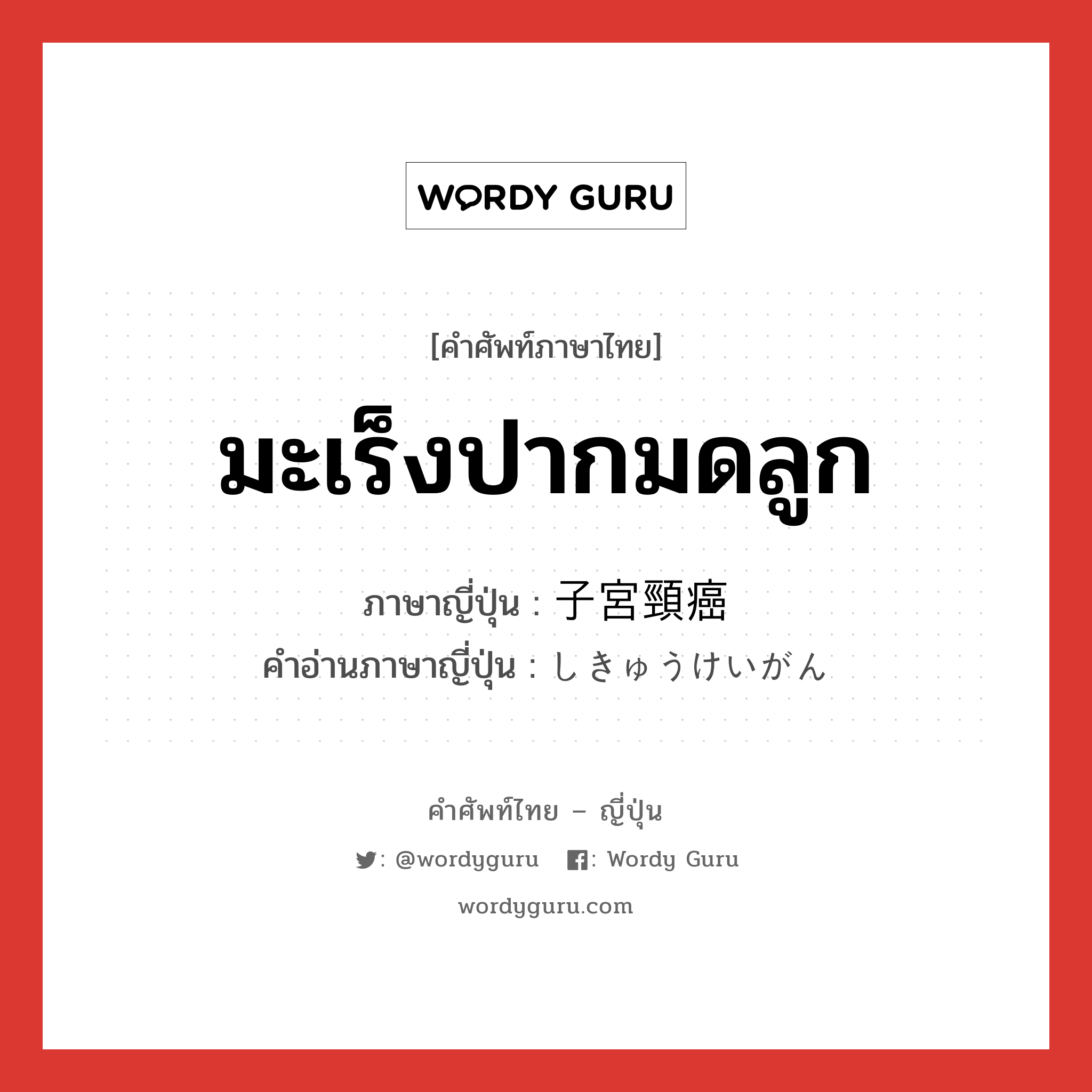 WORDY GURU

[คำศัพท์ภาษาไทย]

มะเร็งปากมดลูก

ภาษาญี่ปุ่น : 子宮頸癌
คำอ่านภาษาญี่ปุ่น : しきゅうけいがん

คำศัพท์ไทย – ญี่ปุ่น

: @wordyguru : Wordy Guru

wordyguru.com